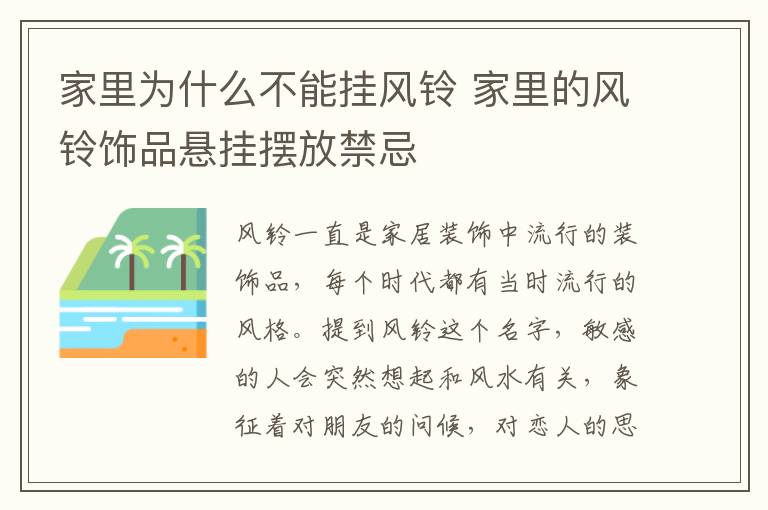 家里为什么不能挂风铃 家里的风铃饰品悬挂摆放禁忌

风铃一直是家居装饰中流行的装饰品，每个时代都有当时流行的风格。提到风铃这个名字，敏感的人会突然想起和风水有关，象征着对朋友的问候，对恋人的思